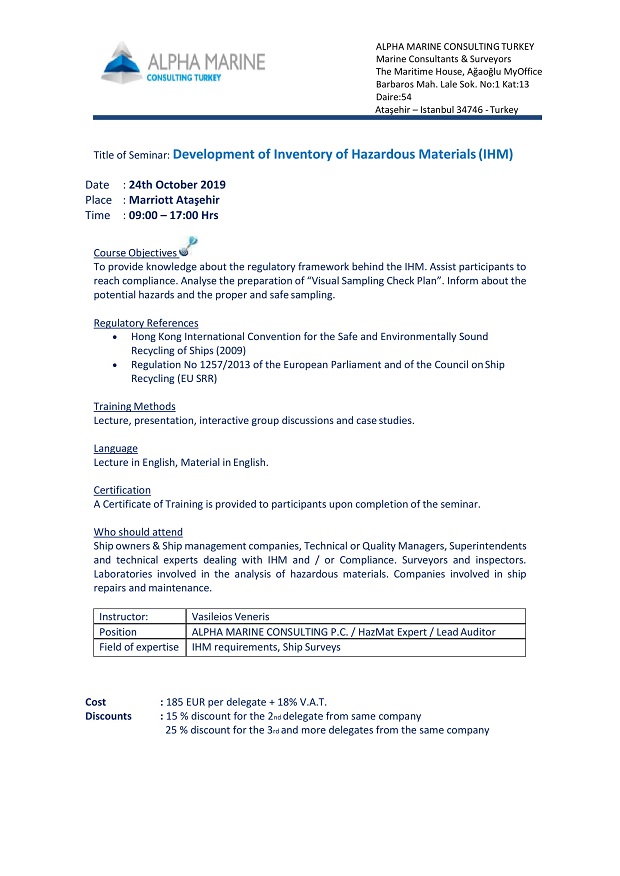 ALPHA MARINE
CONSULTING TURKEY

ALPHA MARINE CONSULTING TURKEY
Marine Consultants & Surveyors
The Maritime House, Ağaoğlu MyOffice
Barbaros Mah. Lale Sok. No:1 Kat:13
Daire:54
Ataşehir – Istanbul 34746 - Turkey

Title of Seminar: Development of Inventory of Hazardous Materials (IHM)

Date : 24th October 2019
Place : Marriott Ataşehir
Time : 09:00 – 17:00 Hrs

Course Objectives
To provide knowledge about the regulatory framework behind the IHM. Assist participants to reach compliance. Analyse the preparation of "Visual Sampling Check Plan". Inform about the potential hazards and the proper and safe sampling.

Regulatory References
• Hong Kong International Convention for the Safe and Environmentally Sound Recycling of Ships (2009)
• Regulation No 1257/2013 of the European Parliament and of the Council on Ship Recycling (EU SRR)

Training Methods
Lecture, presentation, interactive group discussions and case studies.

Language
Lecture in English, Material in English.

Certification
A Certificate of Training is provided to participants upon completion of the seminar.

Who should attend
Ship owners & Ship management companies, Technical or Quality Managers, Superintendents and technical experts dealing with IHM and / or Compliance. Surveyors and inspectors. Laboratories involved in the analysis of hazardous materials. Companies involved in ship repairs and maintenance.

| Instructor: | Vasileios Veneris |
|---|---|
| Position | ALPHA MARINE CONSULTING P.C. / HazMat Expert / Lead Auditor |
| Field of expertise | IHM requirements, Ship Surveys |

Cost : 185 EUR per delegate + 18% V.A.T.
Discounts : 15 % discount for the 2nd delegate from same company
25 % discount for the 3rd and more delegates from the same company